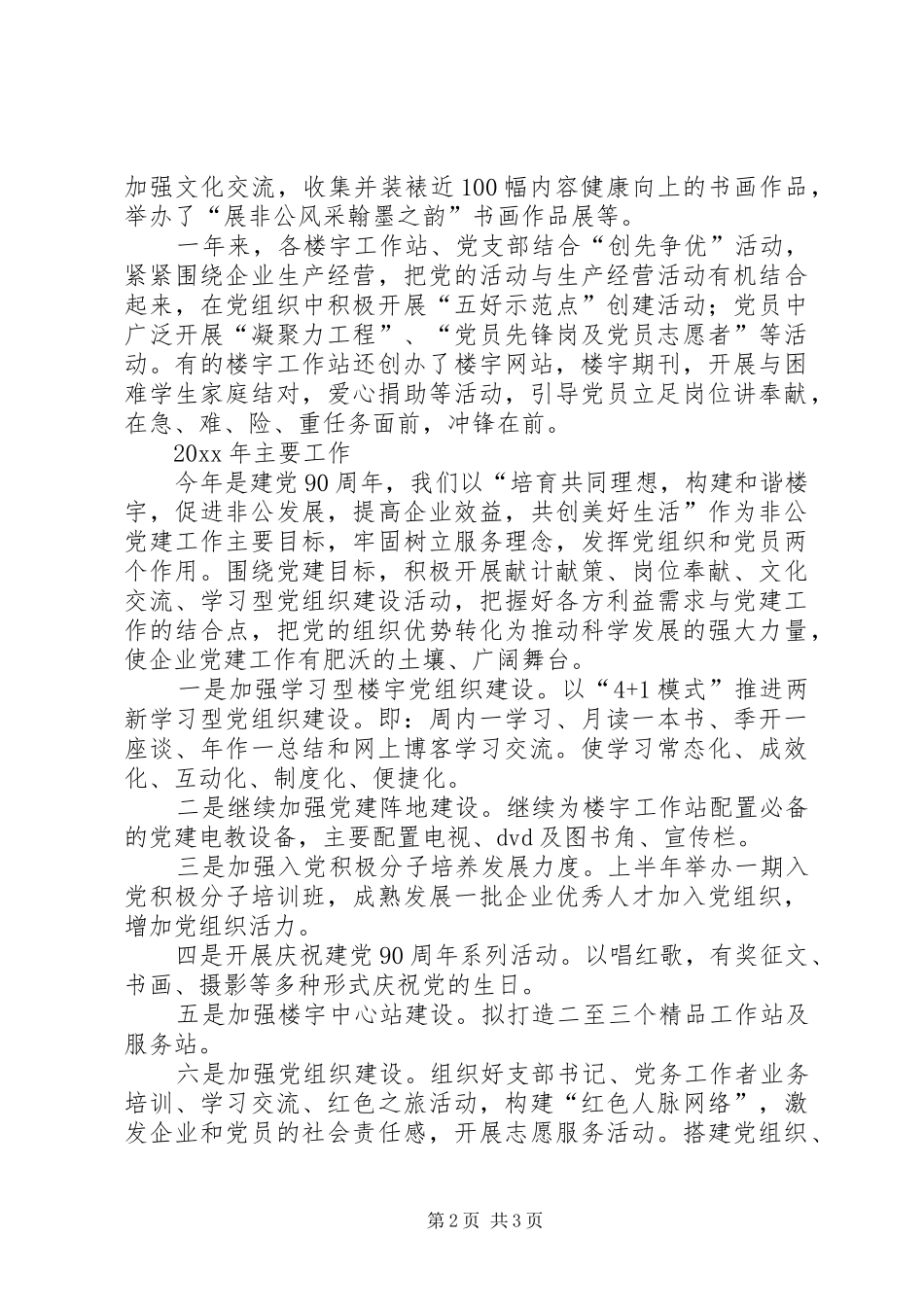 加强文化交流，收集并装裱近100幅内容健康向上的书画作品，举办了“展非公风采翰墨之韵”书画作品展等。

一年来，各楼宇工作站、党支部结合“创先争优”活动，紧紧围绕企业生产经营，把党的活动与生产经营活动有机结合起来，在党组织中积极开展“五好示范点”创建活动；党员中广泛开展“凝聚力工程”、“党员先锋岗及党员志愿者”等活动。有的楼宇工作站还创办了楼宇网站，楼宇期刊，开展与困难学生家庭结对，爱心捐助等活动，引导党员立足岗位讲奉献，在急、难、险、重任务面前，冲锋在前。

20xx年主要工作

今年是建党90周年，我们以“培育共同理想，构建和谐楼宇，促进非公发展，提高企业效益，共创美好生活”作为非公党建工作主要目标，牢固树立服务理念，发挥党组织和党员两个作用。围绕党建目标，积极开展献计献策、岗位奉献、文化交流、学习型党组织建设活动，把握好各方利益需求与党建工作的结合点，把党的组织优势转化为推动科学发展的强大力量，使企业党建工作有肥沃的土壤、广阔舞台。

一是加强学习型楼宇党组织建设。以“4+1模式”推进两新学习型党组织建设。即：周内一学习、月读一本书、季开一座谈、年作一总结和网上博客学习交流。使学习常态化、成效化、互动化、制度化、便捷化。

二是继续加强党建阵地建设。继续为楼宇工作站配置必备的党建电教设备，主要配置电视、dvd及图书角、宣传栏。

三是加强入党积极分子培养发展力度。上半年举办一期入党积极分子培训班，成熟发展一批企业优秀人才加入党组织，增加党组织活力。

四是开展庆祝建党90周年系列活动。以唱红歌，有奖征文、书画、摄影等多种形式庆祝党的生日。

五是加强楼宇中心站建设。拟打造二至三个精品工作站及服务站。

六是加强党组织建设。组织好支部书记、党务工作者业务培训、学习交流、红色之旅活动，构建“红色人脉网络”，激发企业和党员的社会责任感，开展志愿服务活动。搭建党组织、

第2页 共3页